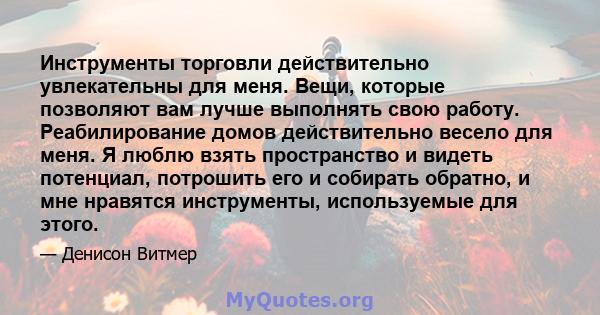 Инструменты торговли действительно увлекательны для меня. Вещи, которые позволяют вам лучше выполнять свою работу. Реабилирование домов действительно весело для меня. Я люблю взять пространство и видеть потенциал, потрошить его и собирать обратно, и мне нравятся инструменты, используемые для этого.

— Денисон Витмер

MyQuotes.org